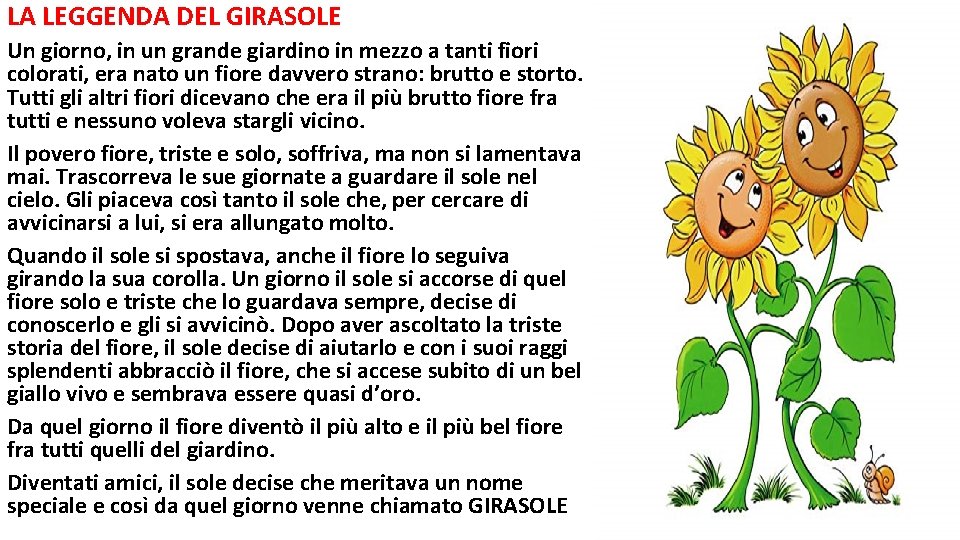 LA LEGGENDA DEL GIRASOLE

Un giorno, in un grande giardino in mezzo a tanti fiori colorati, era nato un fiore davvero strano: brutto e storto. Tutti gli altri fiori dicevano che era il più brutto fiore fra tutti e nessuno voleva stargli vicino.

Il povero fiore, triste e solo, soffriva, ma non si lamentava mai. Trascorreva le sue giornate a guardare il sole nel cielo. Gli piaceva così tanto il sole che, per cercare di avvicinarsi a lui, si era allungato molto.

Quando il sole si spostava, anche il fiore lo seguiva girando la sua corolla. Un giorno il sole si accorse di quel fiore solo e triste che lo guardava sempre, decise di conoscerlo e gli si avvicinò. Dopo aver ascoltato la triste storia del fiore, il sole decise di aiutarlo e con i suoi raggi splendenti abbracciò il fiore, che si accese subito di un bel giallo vivo e sembrava essere quasi d'oro.

Da quel giorno il fiore diventò il più alto e il più bel fiore fra tutti quelli del giardino.

Diventati amici, il sole decise che meritava un nome speciale e così da quel giorno venne chiamato GIRASOLE